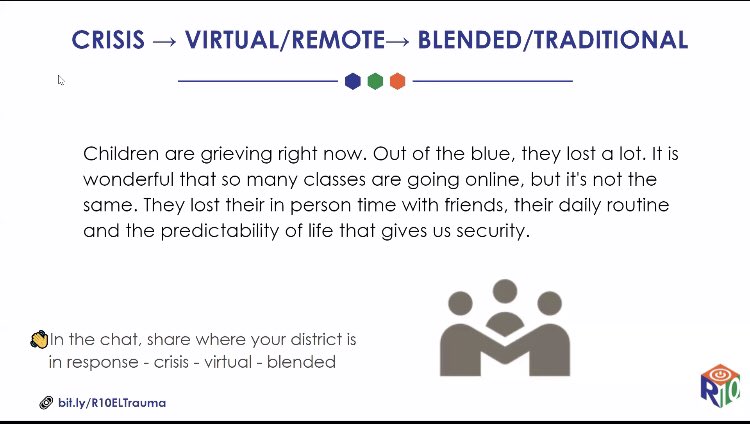 CRISIS → VIRTUAL/REMOTE→ BLENDED/TRADITIONAL

Children are grieving right now. Out of the blue, they lost a lot. It is wonderful that so many classes are going online, but it's not the same. They lost their in person time with friends, their daily routine and the predictability of life that gives us security.

In the chat, share where your district is in response - crisis - virtual - blended

bit.ly/R10ELTrauma

R10